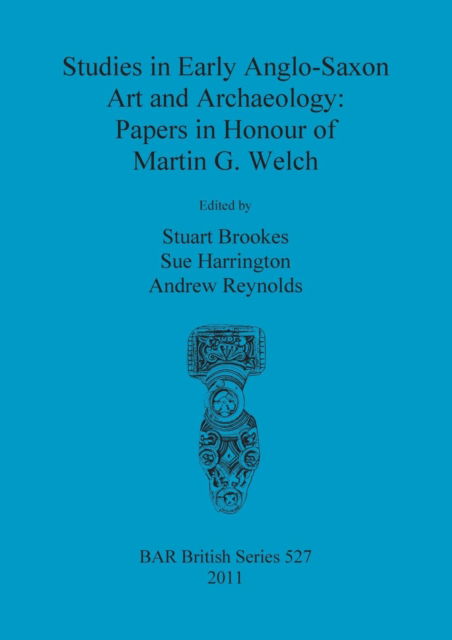 Studies in Early Anglo-Saxon Art and Archaeology: Papers in Honour of Martin G. Welch

Edited by

Stuart Brookes
Sue Harrington
Andrew Reynolds

BAR British Series 527
2011